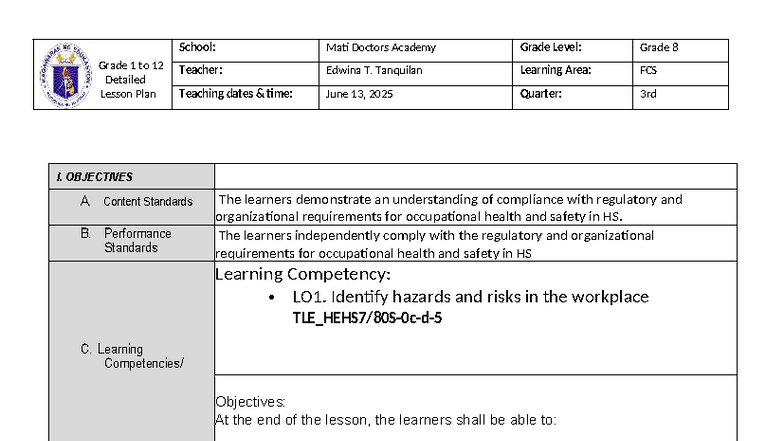 | Grade 1 to 12 Detailed Lesson Plan | School: | Mati Doctors Academy | Grade Level: | Grade 8 |
|---|---|---|---|---|
| | Teacher: | Edwina T. Tanquilan | Learning Area: | FCS |
| | Teaching dates & time: | June 13, 2025 | Quarter: | 3rd |

| I. OBJECTIVES | |
|---|---|
| A. Content Standards | The learners demonstrate an understanding of compliance with regulatory and organizational requirements for occupational health and safety in HS. |
| B. Performance Standards | The learners independently comply with the regulatory and organizational requirements for occupational health and safety in HS |
| C. Learning Competencies/ | Learning Competency: • LO1. Identify hazards and risks in the workplace TLE_HEHS7/8OS-0c-d-5 |
| | Objectives: At the end of the lesson, the learners shall be able to: |